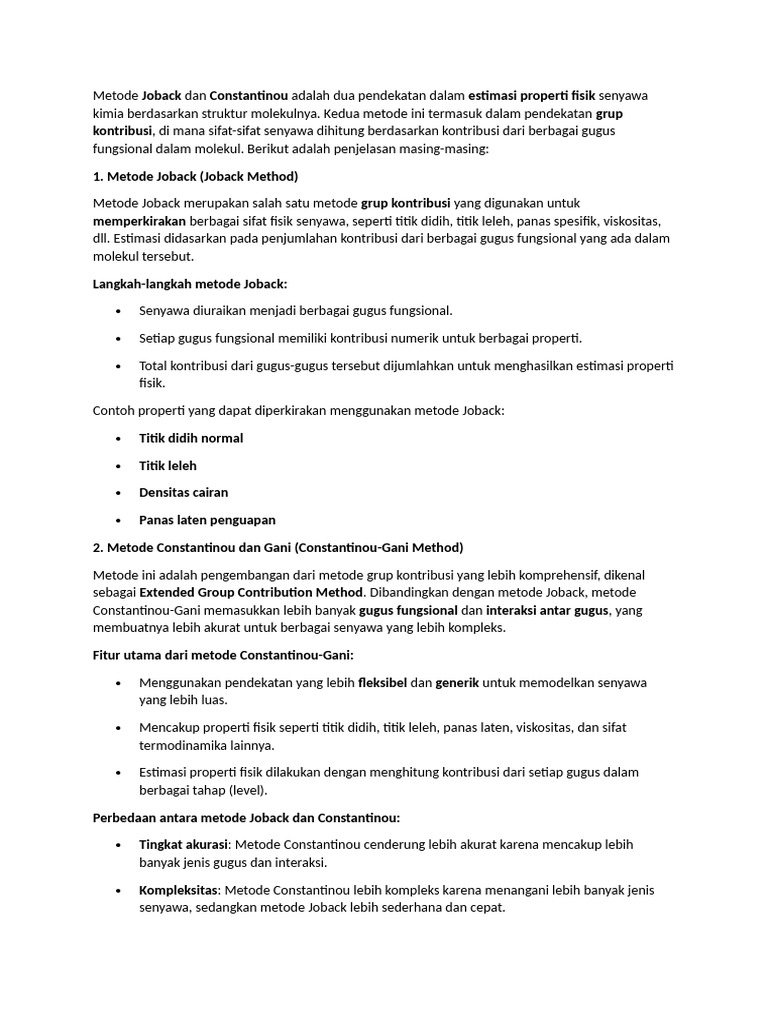 Metode Joback dan Constantinou adalah dua pendekatan dalam estimasi properti fisik senyawa kimia berdasarkan struktur molekulnya. Kedua metode ini termasuk dalam pendekatan grup kontribusi, di mana sifat-sifat senyawa dihitung berdasarkan kontribusi dari berbagai gugus fungsional dalam molekul. Berikut adalah penjelasan masing-masing:

1. Metode Joback (Joback Method)

Metode Joback merupakan salah satu metode grup kontribusi yang digunakan untuk memperkirakan berbagai sifat fisik senyawa, seperti titik didih, titik leleh, panas spesifik, viskositas, dll. Estimasi didasarkan pada penjumlahan kontribusi dari berbagai gugus fungsional yang ada dalam molekul tersebut.

Langkah-langkah metode Joback:

• Senyawa diuraikan menjadi berbagai gugus fungsional.
• Setiap gugus fungsional memiliki kontribusi numerik untuk berbagai properti.
• Total kontribusi dari gugus-gugus tersebut dijumlahkan untuk menghasilkan estimasi properti fisik.

Contoh properti yang dapat diperkirakan menggunakan metode Joback:

• Titik didih normal
• Titik leleh
• Densitas cairan
• Panas laten penguapan

2. Metode Constantinou dan Gani (Constantinou-Gani Method)

Metode ini adalah pengembangan dari metode grup kontribusi yang lebih komprehensif, dikenal sebagai Extended Group Contribution Method. Dibandingkan dengan metode Joback, metode Constantinou-Gani memasukkan lebih banyak gugus fungsional dan interaksi antar gugus, yang membuatnya lebih akurat untuk berbagai senyawa yang lebih kompleks.

Fitur utama dari metode Constantinou-Gani:

• Menggunakan pendekatan yang lebih fleksibel dan generik untuk memodelkan senyawa yang lebih luas.
• Mencakup properti fisik seperti titik didih, titik leleh, panas laten, viskositas, dan sifat termodinamika lainnya.
• Estimasi properti fisik dilakukan dengan menghitung kontribusi dari setiap gugus dalam berbagai tahap (level).

Perbedaan antara metode Joback dan Constantinou:

• Tingkat akurasi: Metode Constantinou cenderung lebih akurat karena mencakup lebih banyak jenis gugus dan interaksi.
• Kompleksitas: Metode Constantinou lebih kompleks karena menangani lebih banyak jenis senyawa, sedangkan metode Joback lebih sederhana dan cepat.